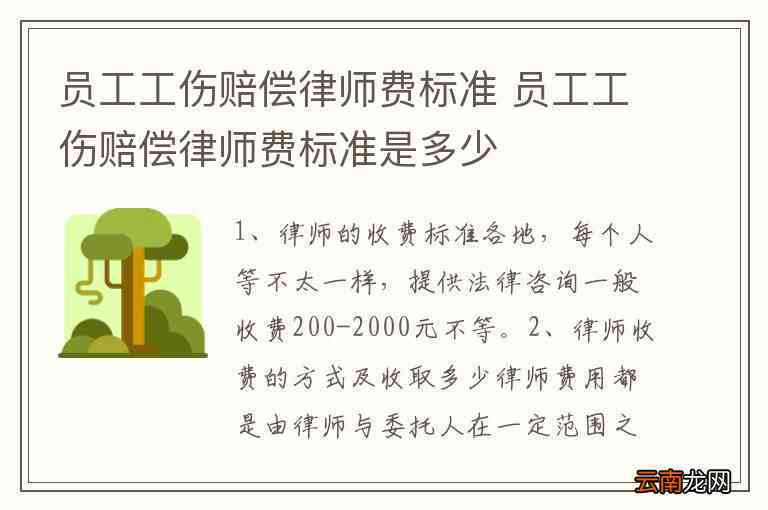 员工工伤赔偿律师费标准 员工工伤赔偿律师费标准是多少

1、律师的收费标准各地，每个人等不太一样，提供法律咨询一般收费200-2000元不等。2、律师收费的方式及收取多少律师费用都是由律师与委托人在一定范围之

云南龙网